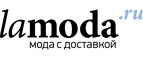 lamoda.ru
мода с доставкой